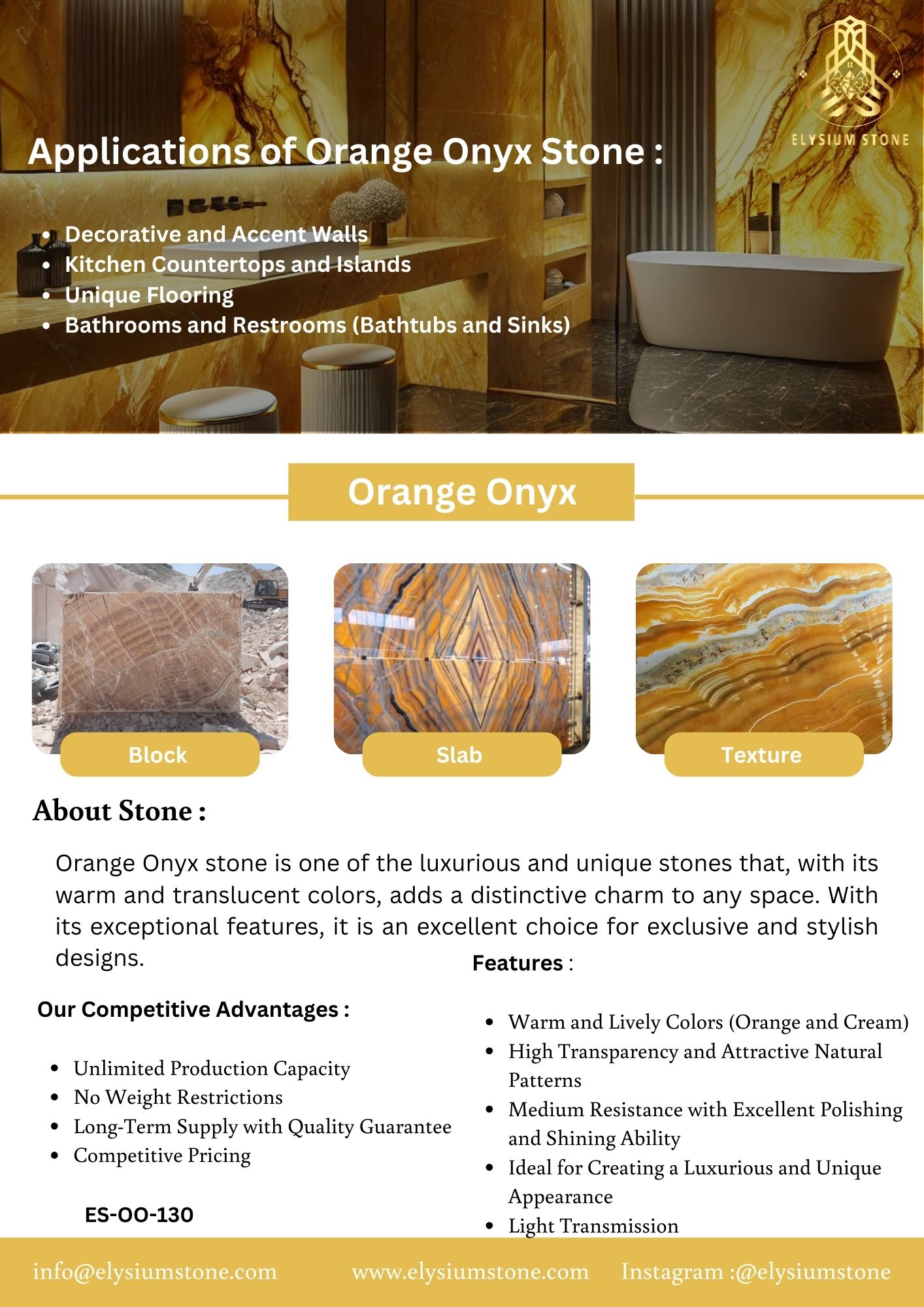 ELYSIUM STONE

Applications of Orange Onyx Stone :

- Decorative and Accent Walls
- Kitchen Countertops and Islands
- Unique Flooring
- Bathrooms and Restrooms (Bathtubs and Sinks)

Orange Onyx

Block

Slab

Texture

About Stone :

Orange Onyx stone is one of the luxurious and unique stones that, with its warm and translucent colors, adds a distinctive charm to any space. With its exceptional features, it is an excellent choice for exclusive and stylish designs.

Our Competitive Advantages :

- Unlimited Production Capacity
- No Weight Restrictions
- Long-Term Supply with Quality Guarantee
- Competitive Pricing

ES-OO-130

Features :

- Warm and Lively Colors (Orange and Cream)
- High Transparency and Attractive Natural Patterns
- Medium Resistance with Excellent Polishing and Shining Ability
- Ideal for Creating a Luxurious and Unique Appearance
- Light Transmission

info@elysiumstone.com www.elysiumstone.com Instagram :@elysiumstone